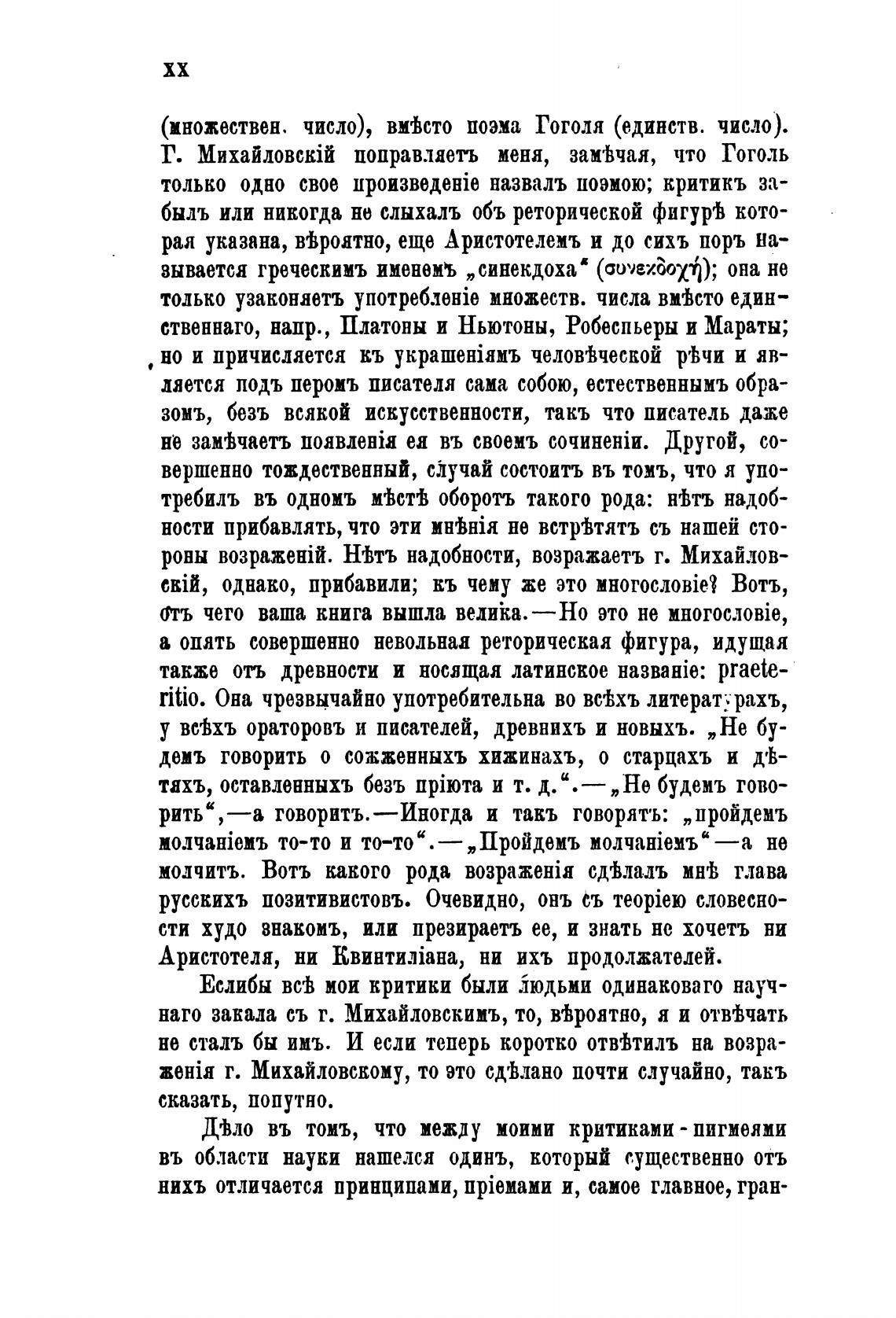 XX

(множествен. число), вмѣсто поэма Гоголя (единств. число). Г. Михайловскій поправляетъ меня, замѣчая, что Гоголь только одно свое произведеніе назвалъ поэмою; критикъ забылъ или никогда не слыхалъ объ реторической фигурѣ которая указана, вѣроятно, еще Аристотелемъ и до сихъ поръ называется греческимъ именемъ „синекдоха“ (συνεκδοχή); она не только узаконяетъ употребленіе множеств. числа вмѣсто единственнаго, напр., Платоны и Ньютоны, Робеспьеры и Мараты; но и причисляется къ украшеніямъ человѣческой рѣчи и является подъ перомъ писателя сама собою, естественнымъ образомъ, безъ всякой искусственности, такъ что писатель даже не замѣчаетъ появленія ея въ своемъ сочиненіи. Другой, совершенно тождественный, случай состоитъ въ томъ, что я употребилъ въ одномъ мѣстѣ оборотъ такого рода: нѣтъ надобности прибавлять, что эти мнѣнія не встрѣтятъ съ нашей стороны возраженій. Нѣтъ надобности, возражаетъ г. Михайловскій, однако, прибавили; къ чему же это многословіе? Вотъ, отъ чего ваша книга вышла велика.—Но это не многословіе, а опять совершенно невольная реторическая фигура, идущая также отъ древности и носящая латинское названіе: praeteritio. Она чрезвычайно употребительна во всѣхъ литературахъ, у всѣхъ ораторовъ и писателей, древнихъ и новыхъ. „Не будемъ говорить о сожженныхъ хижинахъ, о старцахъ и дѣтяхъ, оставленныхъ безъ пріюта и т. д.“.—„Не будемъ говорить“,—а говоритъ.—Иногда и такъ говорятъ: „пройдемъ молчаніемъ то-то и то-то“.—„Пройдемъ молчаніемъ“—а не молчитъ. Вотъ какого рода возраженія сдѣлалъ мнѣ глава русскихъ позитивистовъ. Очевидно, онъ съ теоріею словесности худо знакомъ, или презираетъ ее, и знать не хочетъ ни Аристотеля, ни Квинтиліана, ни ихъ продолжателей.

Еслибы всѣ мои критики были людьми одинаковаго научнаго закала съ г. Михайловскимъ, то, вѣроятно, я и отвѣчать не сталъ бы имъ. И если теперь коротко отвѣтилъ на возраженія г. Михайловскому, то это сдѣлано почти случайно, такъ сказать, попутно.

Дѣло въ томъ, что между моими критиками-пигмеями въ области науки нашелся одинъ, который существенно отъ нихъ отличается принципами, пріемами и, самое главное, гран-